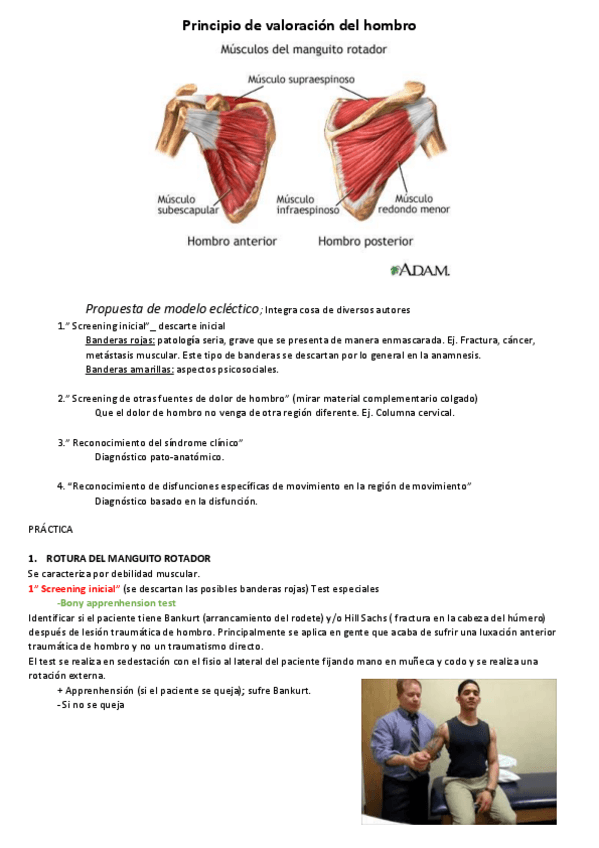 Principio de valoración del hombro

Músculos del manguito rotador

Músculo supraespinoso

Músculo subescapular

Músculo infraespinoso

Músculo redondo menor

Hombro anterior

Hombro posterior

ADAM.

Propuesta de modelo ecléctico; Integra cosa de diversos autores

1." Screening inicial"_ descarte inicial
Banderas rojas: patología seria, grave que se presenta de manera enmascarada. Ej. Fractura, cáncer, metástasis muscular. Este tipo de banderas se descartan por lo general en la anamnesis.
Banderas amarillas: aspectos psicosociales.

2." Screening de otras fuentes de dolor de hombro" (mirar material complementario colgado)
Que el dolor de hombro no venga de otra región diferente. Ej. Columna cervical.

3." Reconocimiento del síndrome clínico"
Diagnóstico pato-anatómico.

4. "Reconocimiento de disfunciones específicas de movimiento en la región de movimiento"
Diagnóstico basado en la disfunción.

PRÁCTICA

1. ROTURA DEL MANGUITO ROTADOR
Se caracteriza por debilidad muscular.
1" Screening inicial" (se descartan las posibles banderas rojas) Test especiales
-Bony apprenhension test
Identificar si el paciente tiene Bankurt (arrancamiento del rodete) y/o Hill Sachs ( fractura en la cabeza del húmero) después de lesión traumática de hombro. Principalmente se aplica en gente que acaba de sufrir una luxación anterior traumática de hombro y no un traumatismo directo.
El test se realiza en sedestación con el fisio al lateral del paciente fijando mano en muñeca y codo y se realiza una rotación externa.
+ Apprenhensión (si el paciente se queja); sufre Bankurt.
-Si no se queja